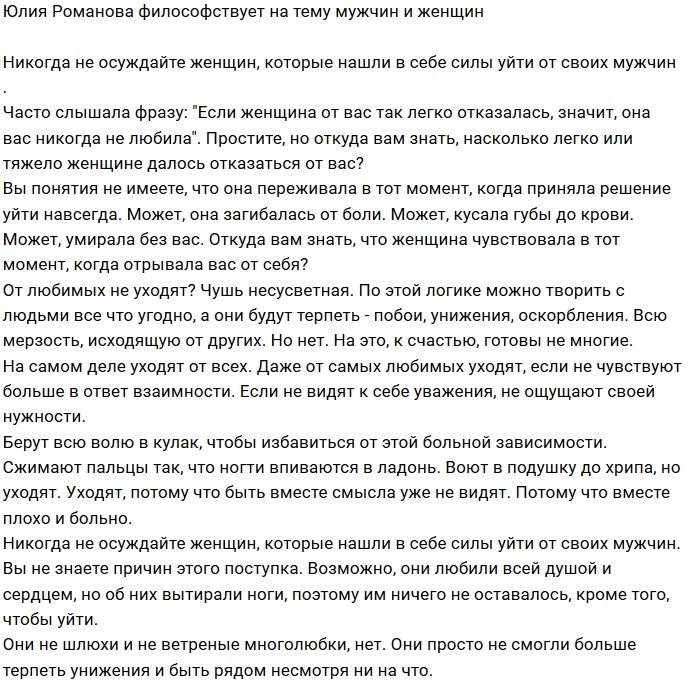 Юлия Романова философствует на тему мужчин и женщин

Никогда не осуждайте женщин, которые нашли в себе силы уйти от своих мужчин
.
Часто слышала фразу: "Если женщина от вас так легко отказалась, значит, она вас никогда не любила". Простите, но откуда вам знать, насколько легко или тяжело женщине далось отказаться от вас?
Вы понятия не имеете, что она переживала в тот момент, когда приняла решение уйти навсегда. Может, она загибалась от боли. Может, кусала губы до крови. Может, умирала без вас. Откуда вам знать, что женщина чувствовала в тот момент, когда отрывала вас от себя?
От любимых не уходят? Чушь несусветная. По этой логике можно творить с людьми все что угодно, а они будут терпеть - побои, унижения, оскорбления. Всю мерзость, исходящую от других. Но нет. На это, к счастью, готовы не многие.
На самом деле уходят от всех. Даже от самых любимых уходят, если не чувствуют больше в ответ взаимности. Если не видят к себе уважения, не ощущают своей нужности.
Берут всю волю в кулак, чтобы избавиться от этой больной зависимости.
Сжимают пальцы так, что ногти впиваются в ладонь. Воют в подушку до хрипа, но уходят. Уходят, потому что быть вместе смысла уже не видят. Потому что вместе плохо и больно.
Никогда не осуждайте женщин, которые нашли в себе силы уйти от своих мужчин.
Вы не знаете причин этого поступка. Возможно, они любили всей душой и сердцем, но об них вытирали ноги, поэтому им ничего не оставалось, кроме того, чтобы уйти.
Они не шлюхи и не ветреные многолюбки, нет. Они просто не смогли больше терпеть унижения и быть рядом несмотря ни на что.